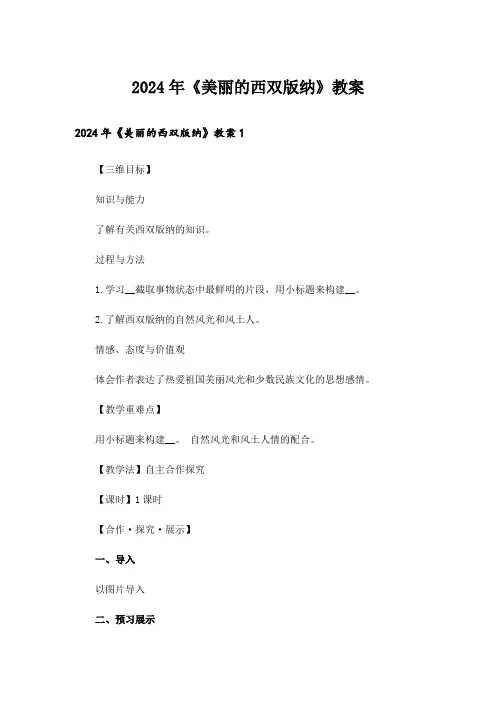 2024年《美丽的西双版纳》教案

2024年《美丽的西双版纳》教案1

【三维目标】

知识与能力

了解有关西双版纳的知识。

过程与方法

1.学习__截取事物状态中最鲜明的片段，用小标题来构建__。

2.了解西双版纳的自然风光和风土人。

情感、态度与价值观

体会作者表达了热爱祖国美丽风光和少数民族文化的思想感情。

【教学重难点】

用小标题来构建__。 自然风光和风土人情的配合。

【教学法】自主合作探究

【课时】1课时

【合作·探究·展示】

一、导入

以图片导入

二、预习展示